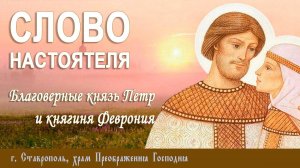 СЛОВО НАСТОЯТЕЛЯ

Благоверные князь Петр и княгиня Феврония

г. Ставрополь, храм Преображения Господня